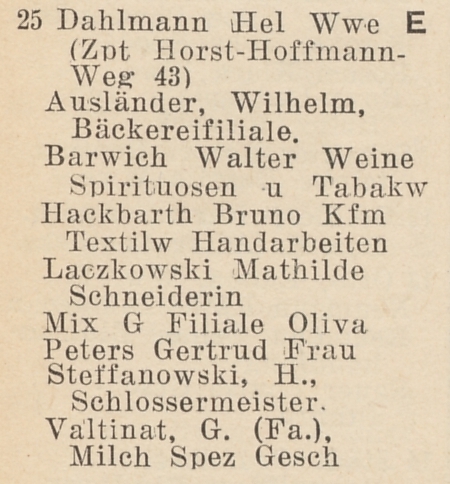 25 Dahlmann Hel Wwe E
(Zpt Horst-Hoffmann-Weg 43)
Ausländer, Wilhelm, Bäckereifiliale.
Barwich Walter Weine Spirituosen u Tabakw
Hackbarth Bruno Kfm Textilw Handarbeiten
Laczkowski Mathilde Schneiderin
Mix G Filiale Oliva
Peters Gertrud Frau
Steffanowski, H., Schlossermeister.
Valtinat, G. (Fa.), Milch Spez Gesch